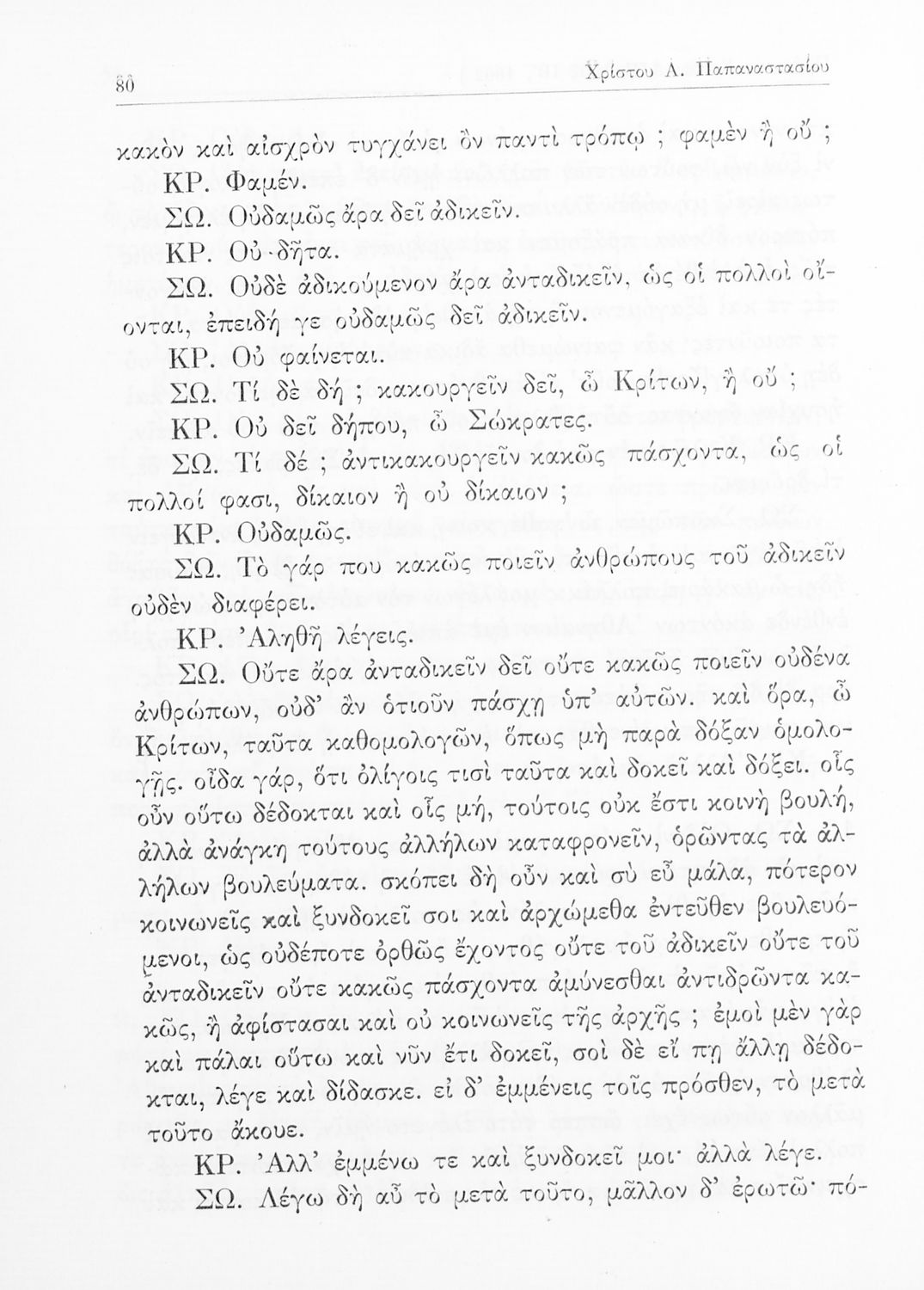 80 Χρίστου Α. Παπαναστασίου

κακὸν καὶ αἰσχρὸν τυγχάνει ὂν παντὶ τρόπῳ ; φαμὲν ἢ οὔ ;

ΚΡ. Φαμέν.

ΣΩ. Οὐδαμῶς ἄρα δεῖ ἀδικεῖν.

ΚΡ. Οὐ δῆτα.

ΣΩ. Οὐδὲ ἀδικούμενον ἄρα ἀνταδικεῖν, ὡς οἱ πολλοὶ οἴονται, ἐπειδή γε οὐδαμῶς δεῖ ἀδικεῖν.

ΚΡ. Οὐ φαίνεται.

ΣΩ. Τί δὲ δή ; κακουργεῖν δεῖ, ὦ Κρίτων, ἢ οὔ ;

ΚΡ. Οὐ δεῖ δήπου, ὦ Σώκρατες.

ΣΩ. Τί δέ ; ἀντικακουργεῖν κακῶς πάσχοντα, ὡς οἱ πολλοί φασι, δίκαιον ἢ οὐ δίκαιον ;

ΚΡ. Οὐδαμῶς.

ΣΩ. Τὸ γάρ που κακῶς ποιεῖν ἀνθρώπους τοῦ ἀδικεῖν οὐδὲν διαφέρει.

ΚΡ. Ἀληθῆ λέγεις.

ΣΩ. Οὔτε ἄρα ἀνταδικεῖν δεῖ οὔτε κακῶς ποιεῖν οὐδένα ἀνθρώπων, οὐδ' ἂν ὁτιοῦν πάσχῃ ὑπ' αὐτῶν. καὶ ὅρα, ὦ Κρίτων, ταῦτα καθομολογῶν, ὅπως μὴ παρὰ δόξαν ὁμολογῇς. οἶδα γάρ, ὅτι ὀλίγοις τισὶ ταῦτα καὶ δοκεῖ καὶ δόξει. οἷς οὖν οὕτω δέδοκται καὶ οἷς μή, τούτοις οὐκ ἔστι κοινὴ βουλή, ἀλλὰ ἀνάγκη τούτους ἀλλήλων καταφρονεῖν, ὁρῶντας τὰ ἀλλήλων βουλεύματα. σκόπει δὴ οὖν καὶ σὺ εὖ μάλα, πότερον κοινωνεῖς καὶ ξυνδοκεῖ σοι καὶ ἀρχώμεθα ἐντεῦθεν βουλευόμενοι, ὡς οὐδέποτε ὀρθῶς ἔχοντος οὔτε τοῦ ἀδικεῖν οὔτε τοῦ ἀνταδικεῖν οὔτε κακῶς πάσχοντα ἀμύνεσθαι ἀντιδρῶντα κακῶς, ἢ ἀφίστασαι καὶ οὐ κοινωνεῖς τῆς ἀρχῆς ; ἐμοὶ μὲν γὰρ καὶ πάλαι οὕτω καὶ νῦν ἔτι δοκεῖ, σοὶ δὲ εἴ πῃ ἄλλῃ δέδοκται, λέγε καὶ δίδασκε. εἰ δ' ἐμμένεις τοῖς πρόσθεν, τὸ μετὰ τοῦτο ἄκουε.

ΚΡ. Ἀλλ' ἐμμένω τε καὶ ξυνδοκεῖ μοι· ἀλλὰ λέγε.

ΣΩ. Λέγω δὴ αὖ τὸ μετὰ τοῦτο, μᾶλλον δ' ἐρωτῶ· πό-